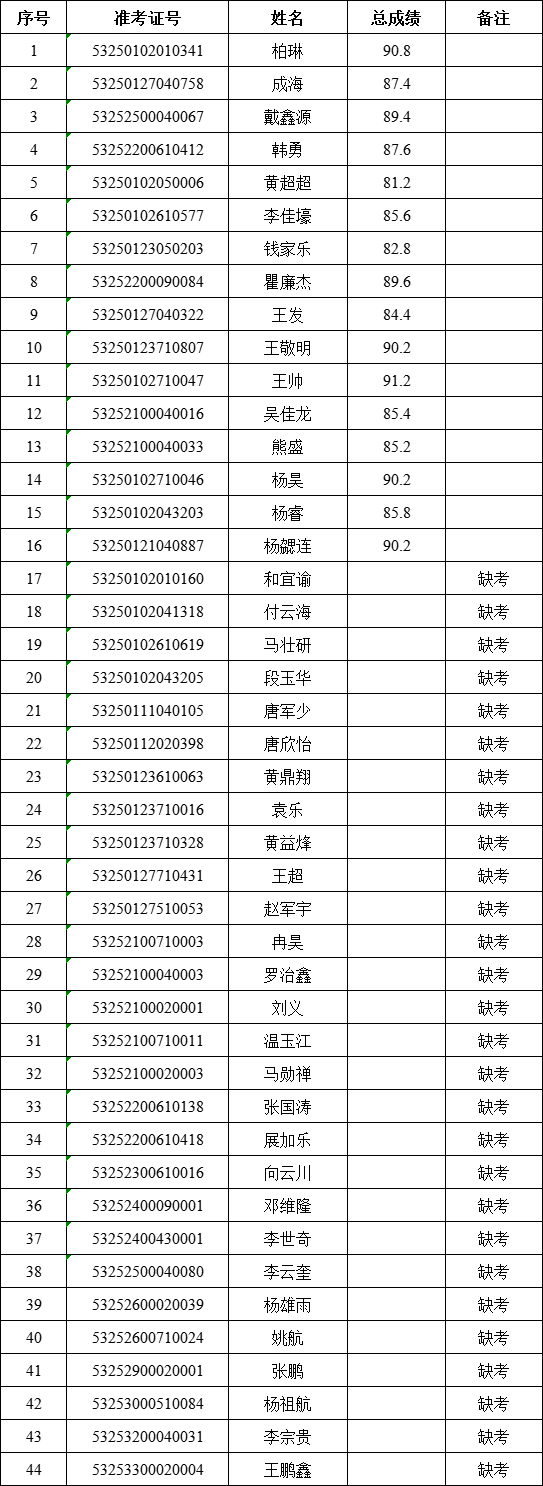 | 序号 | 准考证号 | 姓名 | 总成绩 | 备注 |
|---|---|---|---|---|
| 1 | 53250102010341 | 柏琳 | 90.8 | |
| 2 | 53250127040758 | 成海 | 87.4 | |
| 3 | 53252500040067 | 戴鑫源 | 89.4 | |
| 4 | 53252200610412 | 韩勇 | 87.6 | |
| 5 | 53250102050006 | 黄超超 | 81.2 | |
| 6 | 53250102610577 | 李佳壕 | 85.6 | |
| 7 | 53250123050203 | 钱家乐 | 82.8 | |
| 8 | 53252200090084 | 瞿廉杰 | 89.6 | |
| 9 | 53250127040322 | 王发 | 84.4 | |
| 10 | 53250123710807 | 王敬明 | 90.2 | |
| 11 | 53250102710047 | 王帅 | 91.2 | |
| 12 | 53252100040016 | 吴佳龙 | 85.4 | |
| 13 | 53252100040033 | 熊盛 | 85.2 | |
| 14 | 53250102710046 | 杨昊 | 90.2 | |
| 15 | 53250102043203 | 杨睿 | 85.8 | |
| 16 | 53250121040887 | 杨勰连 | 90.2 | |
| 17 | 53250102010160 | 和宜谕 | | 缺考 |
| 18 | 53250102041318 | 付云海 | | 缺考 |
| 19 | 53250102610619 | 马壮研 | | 缺考 |
| 20 | 53250102043205 | 段玉华 | | 缺考 |
| 21 | 53250111040105 | 唐军少 | | 缺考 |
| 22 | 53250112020398 | 唐欣怡 | | 缺考 |
| 23 | 53250123610063 | 黄鼎翔 | | 缺考 |
| 24 | 53250123710016 | 袁乐 | | 缺考 |
| 25 | 53250123710328 | 黄益烽 | | 缺考 |
| 26 | 53250127710431 | 王超 | | 缺考 |
| 27 | 53250127510053 | 赵军宇 | | 缺考 |
| 28 | 53252100710003 | 冉昊 | | 缺考 |
| 29 | 53252100040003 | 罗治鑫 | | 缺考 |
| 30 | 53252100020001 | 刘义 | | 缺考 |
| 31 | 53252100710011 | 温玉江 | | 缺考 |
| 32 | 53252100020003 | 马勋禅 | | 缺考 |
| 33 | 53252200610138 | 张国涛 | | 缺考 |
| 34 | 53252200610418 | 展加乐 | | 缺考 |
| 35 | 53252300610016 | 向云川 | | 缺考 |
| 36 | 53252400090001 | 邓维隆 | | 缺考 |
| 37 | 53252400430001 | 李世奇 | | 缺考 |
| 38 | 53252500040080 | 李云奎 | | 缺考 |
| 39 | 53252600020039 | 杨雄雨 | | 缺考 |
| 40 | 53252600710024 | 姚航 | | 缺考 |
| 41 | 53252900020001 | 张鹏 | | 缺考 |
| 42 | 53253000510084 | 杨祖航 | | 缺考 |
| 43 | 53253200040031 | 李宗贵 | | 缺考 |
| 44 | 53253300020004 | 王鹏鑫 | | 缺考 |